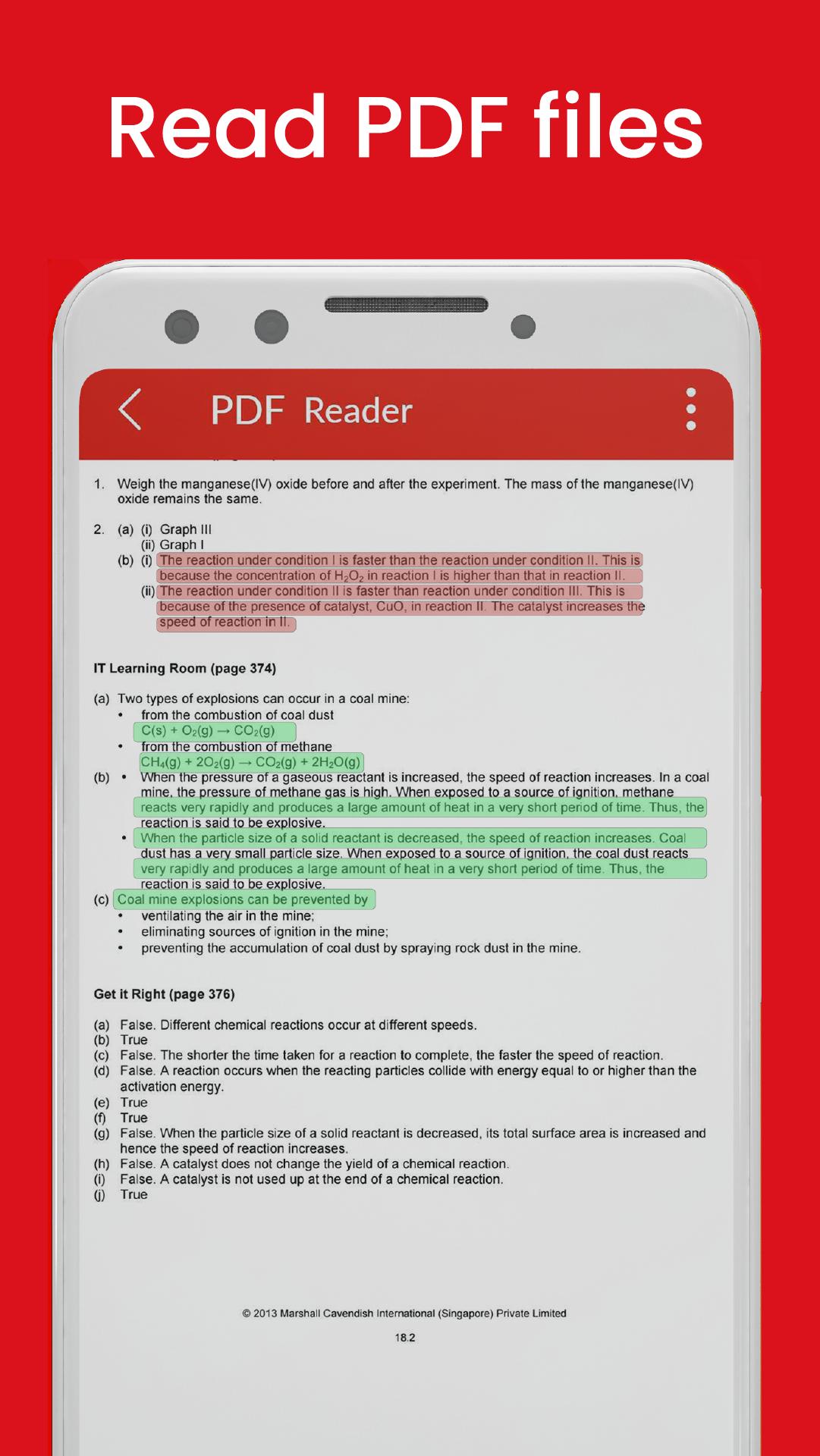 Read PDF files

PDF Reader

1. Weigh the manganese(IV) oxide before and after the experiment. The mass of the manganese(IV) oxide remains the same.

2. (a) (i) Graph III
(ii) Graph I
(b) (i) The reaction under condition I is faster than the reaction under condition II. This is because the concentration of $H_2O_2$ in reaction I is higher than that in reaction II.
(ii) The reaction under condition II is faster than reaction under condition III. This is because of the presence of catalyst, CuO, in reaction II. The catalyst increases the speed of reaction in II.

IT Learning Room (page 374)

(a) Two types of explosions can occur in a coal mine:
• from the combustion of coal dust
$C(s) + O_2(g) \rightarrow CO_2(g)$
• from the combustion of methane
$CH_4(g) + 2O_2(g) \rightarrow CO_2(g) + 2H_2O(g)$
(b) • When the pressure of a gaseous reactant is increased, the speed of reaction increases. In a coal mine, the pressure of methane gas is high. When exposed to a source of ignition, methane reacts very rapidly and produces a large amount of heat in a very short period of time. Thus, the reaction is said to be explosive.
• When the particle size of a solid reactant is decreased, the speed of reaction increases. Coal dust has a very small particle size. When exposed to a source of ignition, the coal dust reacts very rapidly and produces a large amount of heat in a very short period of time. Thus, the reaction is said to be explosive.
(c) Coal mine explosions can be prevented by
• ventilating the air in the mine;
• eliminating sources of ignition in the mine;
• preventing the accumulation of coal dust by spraying rock dust in the mine.

Get it Right (page 376)

(a) False. Different chemical reactions occur at different speeds.
(b) True
(c) False. The shorter the time taken for a reaction to complete, the faster the speed of reaction.
(d) False. A reaction occurs when the reacting particles collide with energy equal to or higher than the activation energy.
(e) True
(f) True
(g) False. When the particle size of a solid reactant is decreased, its total surface area is increased and hence the speed of reaction increases.
(h) False. A catalyst does not change the yield of a chemical reaction.
(i) False. A catalyst is not used up at the end of a chemical reaction.
(j) True

© 2013 Marshall Cavendish International (Singapore) Private Limited

18.2